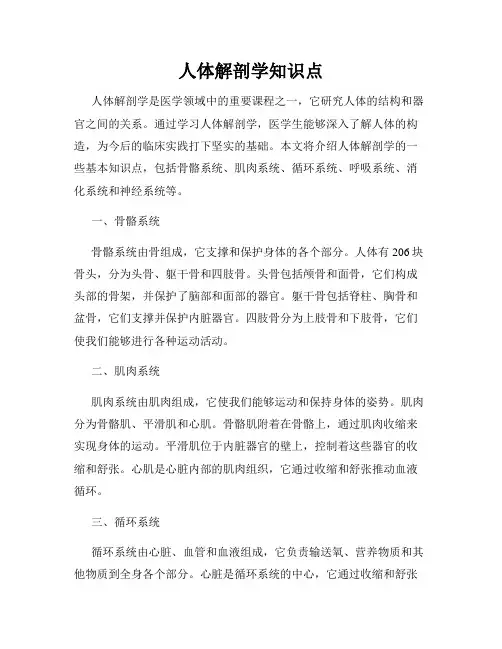 人体解剖学知识点

人体解剖学是医学领域中的重要课程之一，它研究人体的结构和器官之间的关系。通过学习人体解剖学，医学生能够深入了解人体的构造，为今后的临床实践打下坚实的基础。本文将介绍人体解剖学的一些基本知识点，包括骨骼系统、肌肉系统、循环系统、呼吸系统、消化系统和神经系统等。

一、骨骼系统

骨骼系统由骨组成，它支撑和保护身体的各个部分。人体有206块骨头，分为头骨、躯干骨和四肢骨。头骨包括颅骨和面骨，它们构成头部的骨架，并保护了脑部和面部的器官。躯干骨包括脊柱、胸骨和盆骨，它们支撑并保护内脏器官。四肢骨分为上肢骨和下肢骨，它们使我们能够进行各种运动活动。

二、肌肉系统

肌肉系统由肌肉组成，它使我们能够运动和保持身体的姿势。肌肉分为骨骼肌、平滑肌和心肌。骨骼肌附着在骨骼上，通过肌肉收缩来实现身体的运动。平滑肌位于内脏器官的壁上，控制着这些器官的收缩和舒张。心肌是心脏内部的肌肉组织，它通过收缩和舒张推动血液循环。

三、循环系统

循环系统由心脏、血管和血液组成，它负责输送氧、营养物质和其他物质到全身各个部分。心脏是循环系统的中心，它通过收缩和舒张